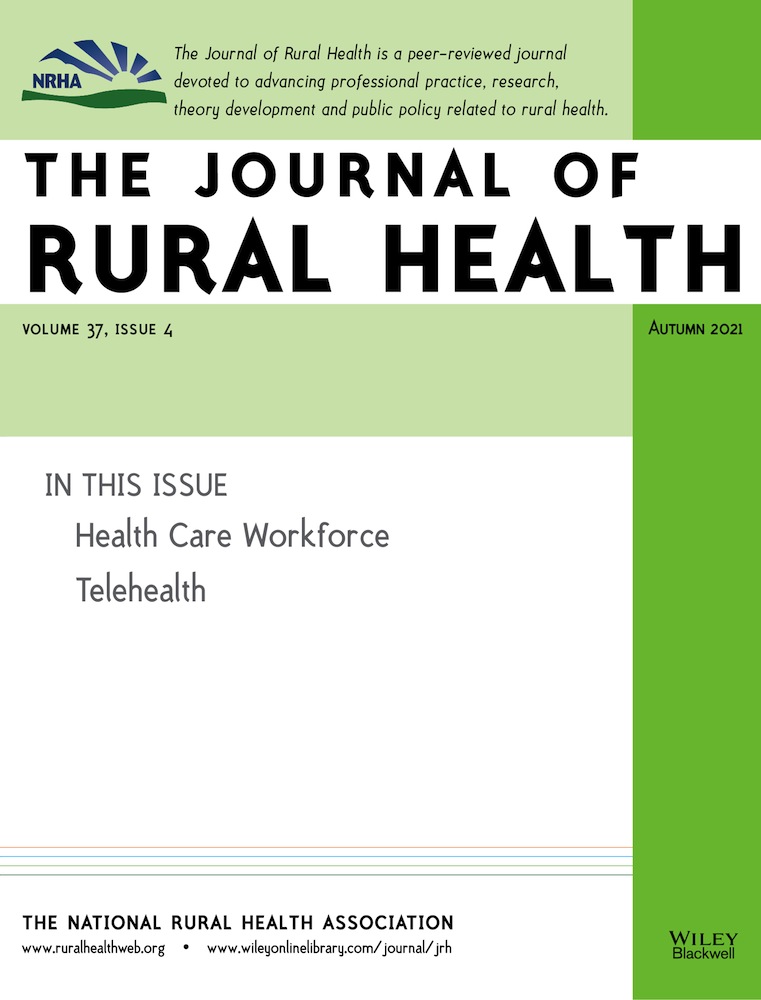 NRHA

The Journal of Rural Health is a peer-reviewed journal devoted to advancing professional practice, research, theory development and public policy related to rural health.

THE JOURNAL OF
RURAL HEALTH

VOLUME 37, ISSUE 4

AUTUMN 2021

IN THIS ISSUE
Health Care Workforce
Telehealth

THE NATIONAL RURAL HEALTH ASSOCIATION
www.ruralhealthweb.org • www.wileyonlinelibrary.com/journal/jrh

WILEY
Blackwell